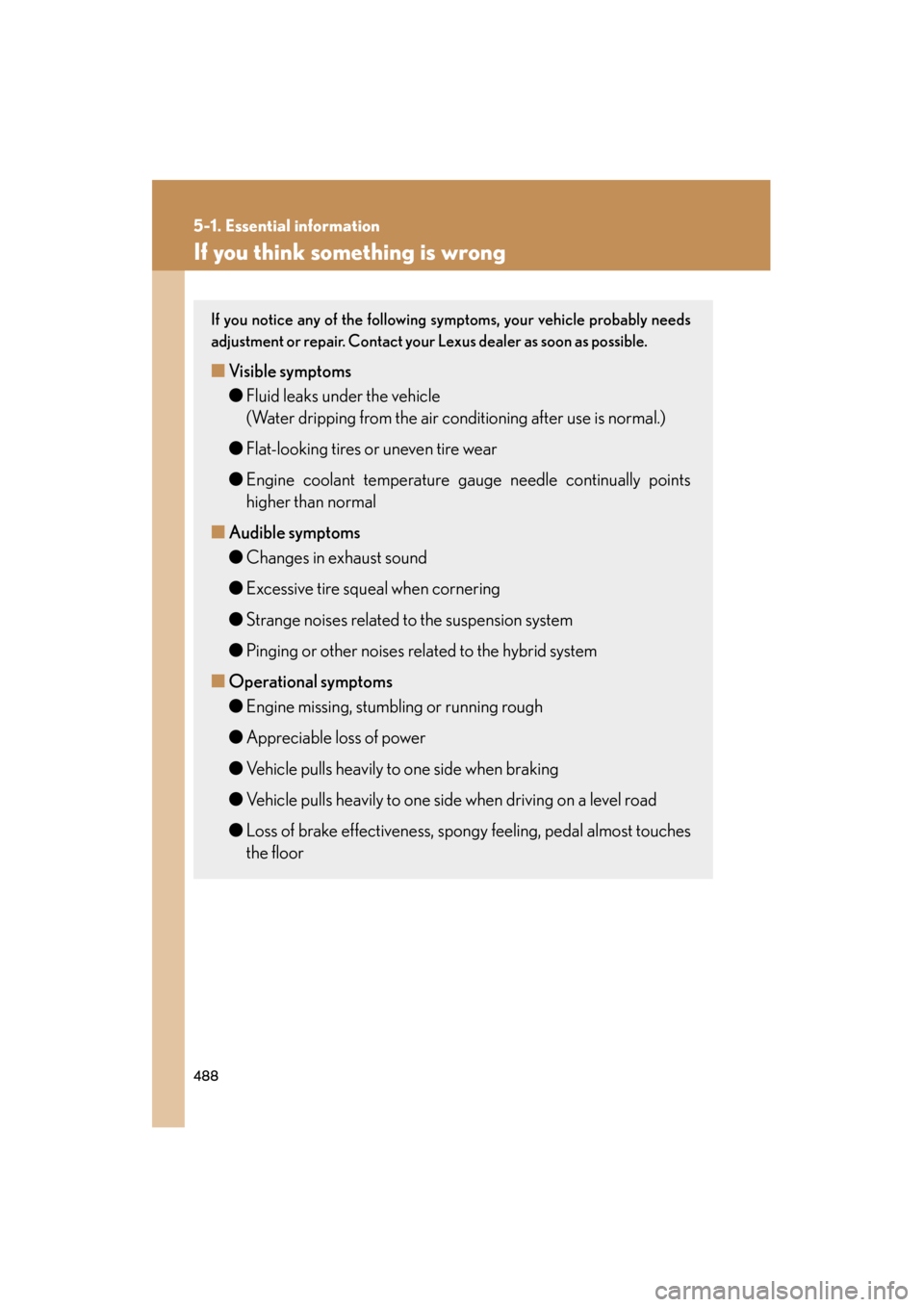 5-1. Essential information

If you think something is wrong

If you notice any of the following symptoms, your vehicle probably needs adjustment or repair. Contact your Lexus dealer as soon as possible.

■ Visible symptoms

● Fluid leaks under the vehicle (Water dripping from the air conditioning after use is normal.)

● Flat-looking tires or uneven tire wear

● Engine coolant temperature gauge needle continually points higher than normal

■ Audible symptoms

● Changes in exhaust sound

● Excessive tire squeal when cornering

● Strange noises related to the suspension system

● Pinging or other noises related to the hybrid system

■ Operational symptoms

● Engine missing, stumbling or running rough

● Appreciable loss of power

● Vehicle pulls heavily to one side when braking

● Vehicle pulls heavily to one side when driving on a level road

● Loss of brake effectiveness, spongy feeling, pedal almost touches the floor

488

carmanualsonline.info